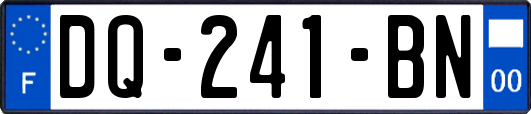 F
DQ-241-BN
00